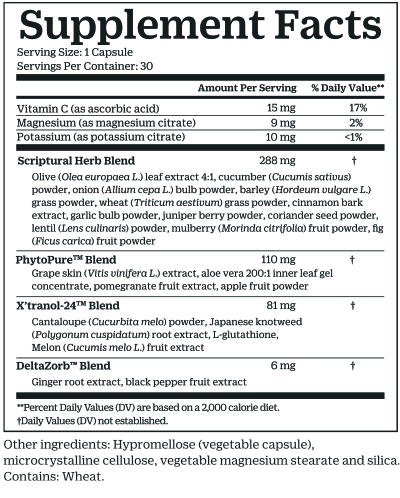 Supplement Facts

Serving Size: 1 Capsule
Servings Per Container: 30

| | Amount Per Serving | % Daily Value** |
|---|---|---|
| Vitamin C (as ascorbic acid) | 15 mg | 17% |
| Magnesium (as magnesium citrate) | 9 mg | 2% |
| Potassium (as potassium citrate) | 10 mg | <1% |
| Scriptural Herb Blend | 288 mg | † |
| Olive (Olea europaea L.) leaf extract 4:1, cucumber (Cucumis sativus) powder, onion (Allium cepa L.) bulb powder, barley (Hordeum vulgare L.) grass powder, wheat (Triticum aestivum) grass powder, cinnamon bark extract, garlic bulb powder, juniper berry powder, coriander seed powder, lentil (Lens culinaris) powder, mulberry (Morinda citrifolia) fruit powder, fig (Ficus carica) fruit powder | | |
| PhytoPure™ Blend | 110 mg | † |
| Grape skin (Vitis vinifera L.) extract, aloe vera 200:1 inner leaf gel concentrate, pomegranate fruit extract, apple fruit powder | | |
| X'tranol-24™ Blend | 81 mg | † |
| Cantaloupe (Cucurbita melo) powder, Japanese knotweed (Polygonum cuspidatum) root extract, L-glutathione, Melon (Cucumis melo L.) fruit extract | | |
| DeltaZorb™ Blend | 6 mg | † |
| Ginger root extract, black pepper fruit extract | | |

**Percent Daily Values (DV) are based on a 2,000 calorie diet.
†Daily Values (DV) not established.

Other ingredients: Hypromellose (vegetable capsule), microcrystalline cellulose, vegetable magnesium stearate and silica. Contains: Wheat.